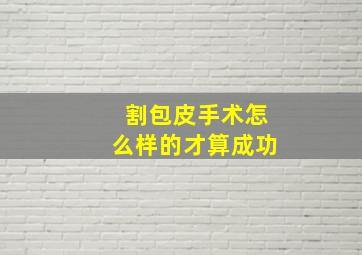 割包皮手术怎么样的才算成功